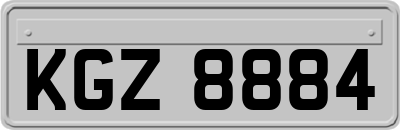 KGZ 8884